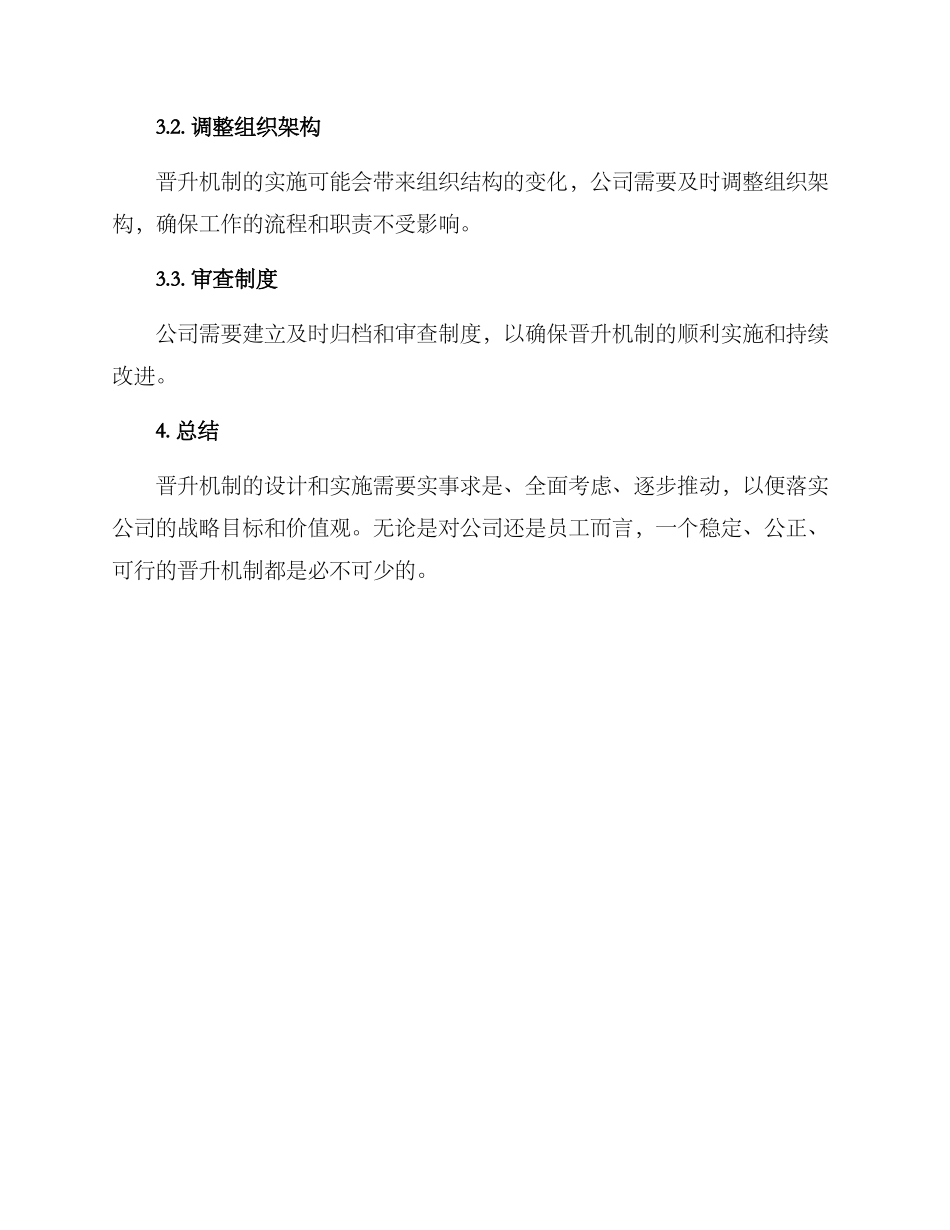 3.2. 调整组织架构

晋升机制的实施可能会带来组织结构的变化，公司需要及时调整组织架构，确保工作的流程和职责不受影响。

3.3. 审查制度

公司需要建立及时归档和审查制度，以确保晋升机制的顺利实施和持续改进。

4. 总结

晋升机制的设计和实施需要实事求是、全面考虑、逐步推动，以便落实公司的战略目标和价值观。无论是对公司还是员工而言，一个稳定、公正、可行的晋升机制都是必不可少的。